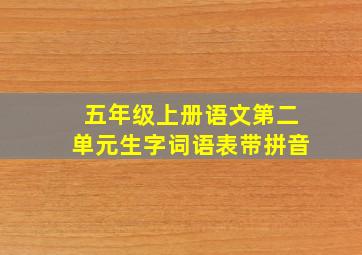 五年级上册语文第二单元生字词语表带拼音